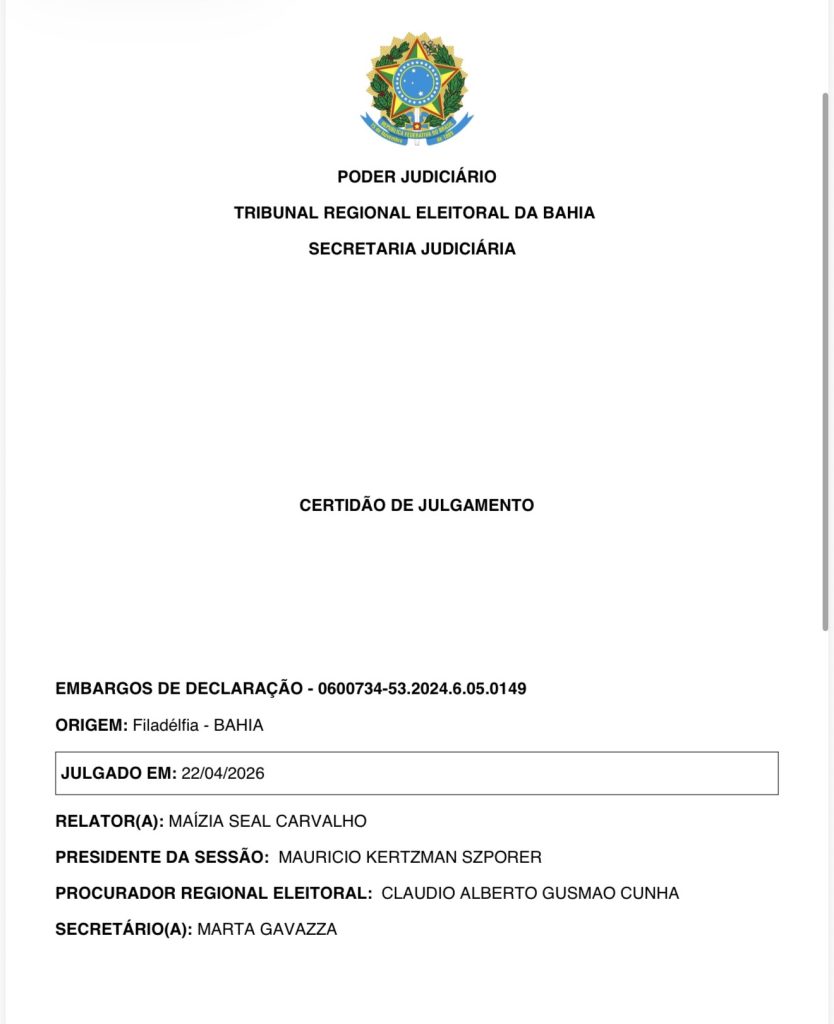 PODER JUDICIÁRIO
TRIBUNAL REGIONAL ELEITORAL DA BAHIA
SECRETARIA JUDICIÁRIA

CERTIDÃO DE JULGAMENTO

EMBARGOS DE DECLARAÇÃO - 0600734-53.2024.6.05.0149

ORIGEM: Filadélfia - BAHIA

JULGADO EM: 22/04/2026

RELATOR(A): MAÍZIA SEAL CARVALHO

PRESIDENTE DA SESSÃO: MAURICIO KERTZMAN SZPORER

PROCURADOR REGIONAL ELEITORAL: CLAUDIO ALBERTO GUSMAO CUNHA

SECRETÁRIO(A): MARTA GAVAZZA